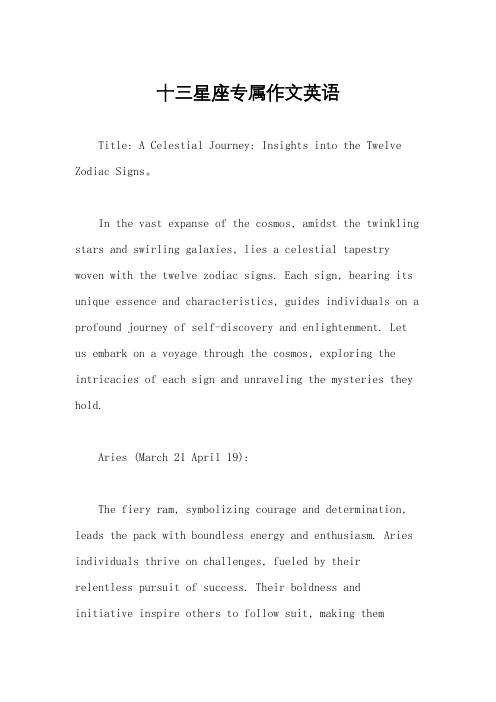 十三星座专属作文英语

Title: A Celestial Journey: Insights into the Twelve Zodiac Signs。

In the vast expanse of the cosmos, amidst the twinkling stars and swirling galaxies, lies a celestial tapestry woven with the twelve zodiac signs. Each sign, bearing its unique essence and characteristics, guides individuals on a profound journey of self-discovery and enlightenment. Let us embark on a voyage through the cosmos, exploring the intricacies of each sign and unraveling the mysteries they hold.

Aries (March 21 April 19):

The fiery ram, symbolizing courage and determination, leads the pack with boundless energy and enthusiasm. Aries individuals thrive on challenges, fueled by their relentless pursuit of success. Their boldness and initiative inspire others to follow suit, making them